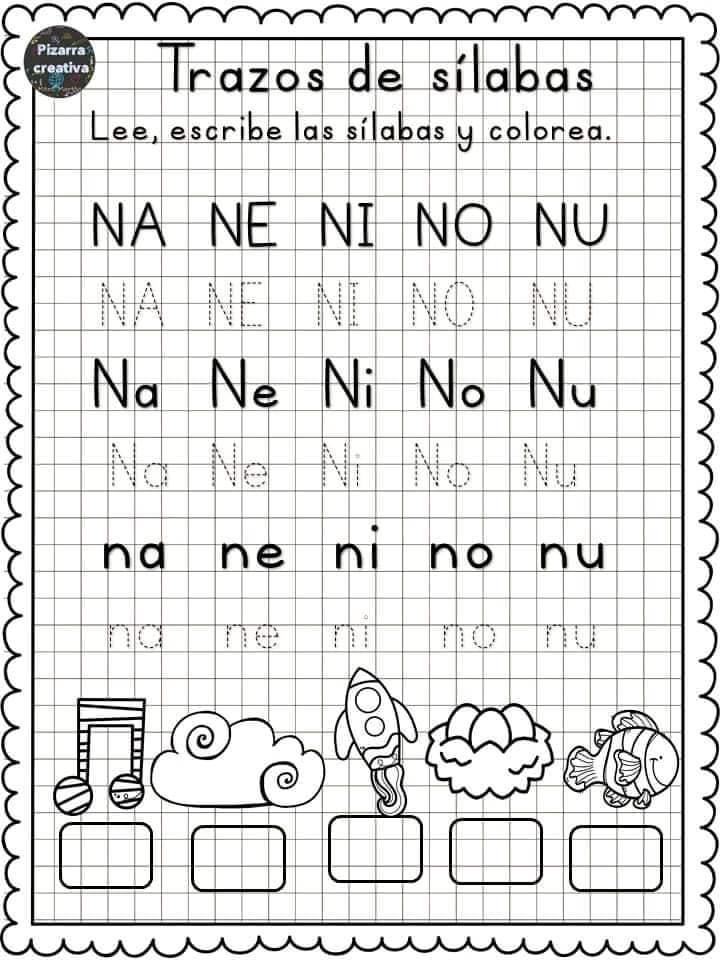 Pizarra creativa

Trazos de sílabas

Lee, escribe las sílabas y colorea.

NA NE NI NO NU

NA NE NI NO NU

Na Ne Ni No Nu

Na Ne Ni No Nu

na ne ni no nu

na ne ni no nu